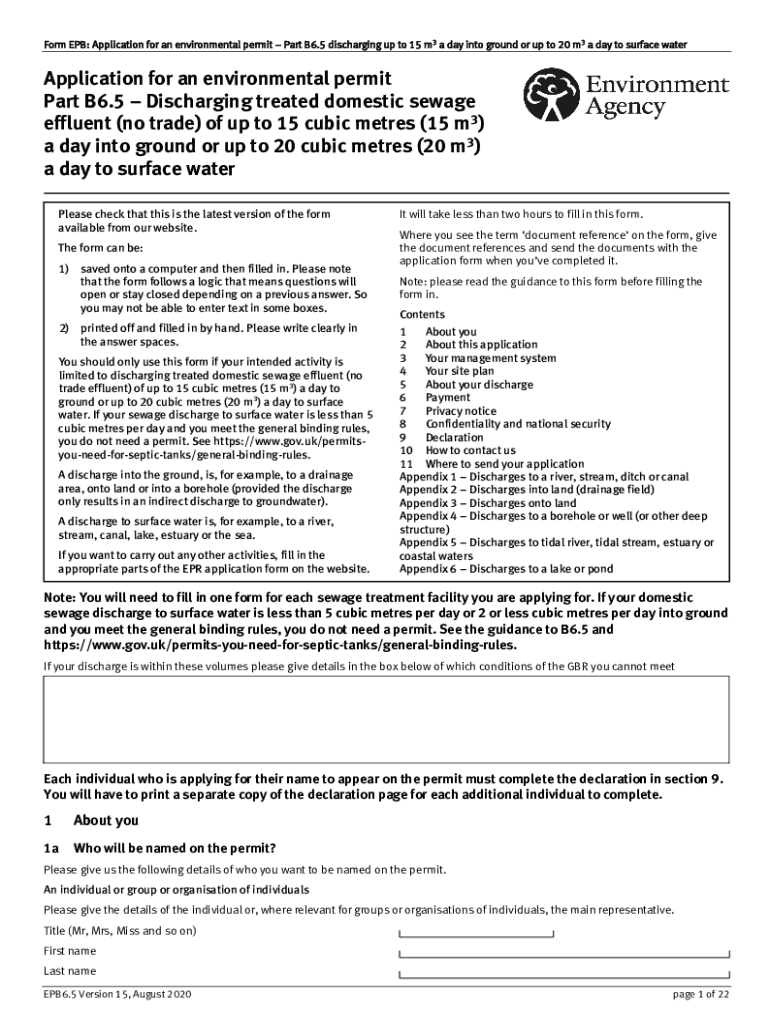 Form EPB: Application for an environmental permit – Part B6.5 discharging up to 15 m$^3$ a day into ground or up to 20 m$^3$ a day to surface water

Application for an environmental permit
Part B6.5 – Discharging treated domestic sewage effluent (no trade) of up to 15 cubic metres (15 m$^3$) a day into ground or up to 20 cubic metres (20 m$^3$) a day to surface water

Environment Agency

Please check that this is the latest version of the form available from our website.

The form can be:

1) saved onto a computer and then filled in. Please note that the form follows a logic that means questions will open or stay closed depending on a previous answer. So you may not be able to enter text in some boxes.

2) printed off and filled in by hand. Please write clearly in the answer spaces.

You should only use this form if your intended activity is limited to discharging treated domestic sewage effluent (no trade effluent) of up to 15 cubic metres (15 m$^3$) a day to ground or up to 20 cubic metres (20 m$^3$) a day to surface water. If your sewage discharge to surface water is less than 5 cubic metres per day and you meet the general binding rules, you do not need a permit. See https://www.gov.uk/permits-you-need-for-septic-tanks/general-binding-rules.

A discharge into the ground, is, for example, to a drainage area, onto land or into a borehole (provided the discharge only results in an indirect discharge to groundwater).

A discharge to surface water is, for example, to a river, stream, canal, lake, estuary or the sea.

If you want to carry out any other activities, fill in the appropriate parts of the EPR application form on the website.

It will take less than two hours to fill in this form.

Where you see the term 'document reference' on the form, give the document references and send the documents with the application form when you've completed it.

Note: please read the guidance to this form before filling the form in.

Contents
1 About you
2 About this application
3 Your management system
4 Your site plan
5 About your discharge
6 Payment
7 Privacy notice
8 Confidentiality and national security
9 Declaration
10 How to contact us
11 Where to send your application
Appendix 1 – Discharges to a river, stream, ditch or canal
Appendix 2 – Discharges into land (drainage field)
Appendix 3 – Discharges onto land
Appendix 4 – Discharges to a borehole or well (or other deep structure)
Appendix 5 – Discharges to tidal river, tidal stream, estuary or coastal waters
Appendix 6 – Discharges to a lake or pond

Note: You will need to fill in one form for each sewage treatment facility you are applying for. If your domestic sewage discharge to surface water is less than 5 cubic metres per day or 2 or less cubic metres per day into ground and you meet the general binding rules, you do not need a permit. See the guidance to B6.5 and https://www.gov.uk/permits-you-need-for-septic-tanks/general-binding-rules.

If your discharge is within these volumes please give details in the box below of which conditions of the GBR you cannot meet

Each individual who is applying for their name to appear on the permit must complete the declaration in section 9. You will have to print a separate copy of the declaration page for each additional individual to complete.

1 About you

1a Who will be named on the permit?

Please give us the following details of who you want to be named on the permit.

An individual or group or organisation of individuals

Please give the details of the individual or, where relevant for groups or organisations of individuals, the main representative.

Title (Mr, Mrs, Miss and so on)

First name

Last name

EPB6.5 Version 15, August 2020

page 1 of 22